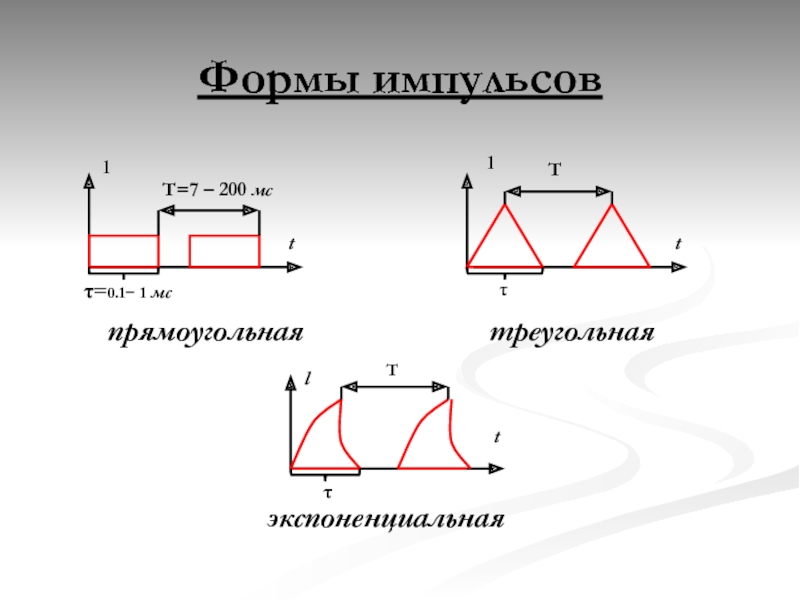 Формы импульсов

1

T=7 – 200 мс

t

τ=0.1– 1 мс

прямоугольная

1

T

t

τ

треугольная

l

T

t

τ

экспоненциальная